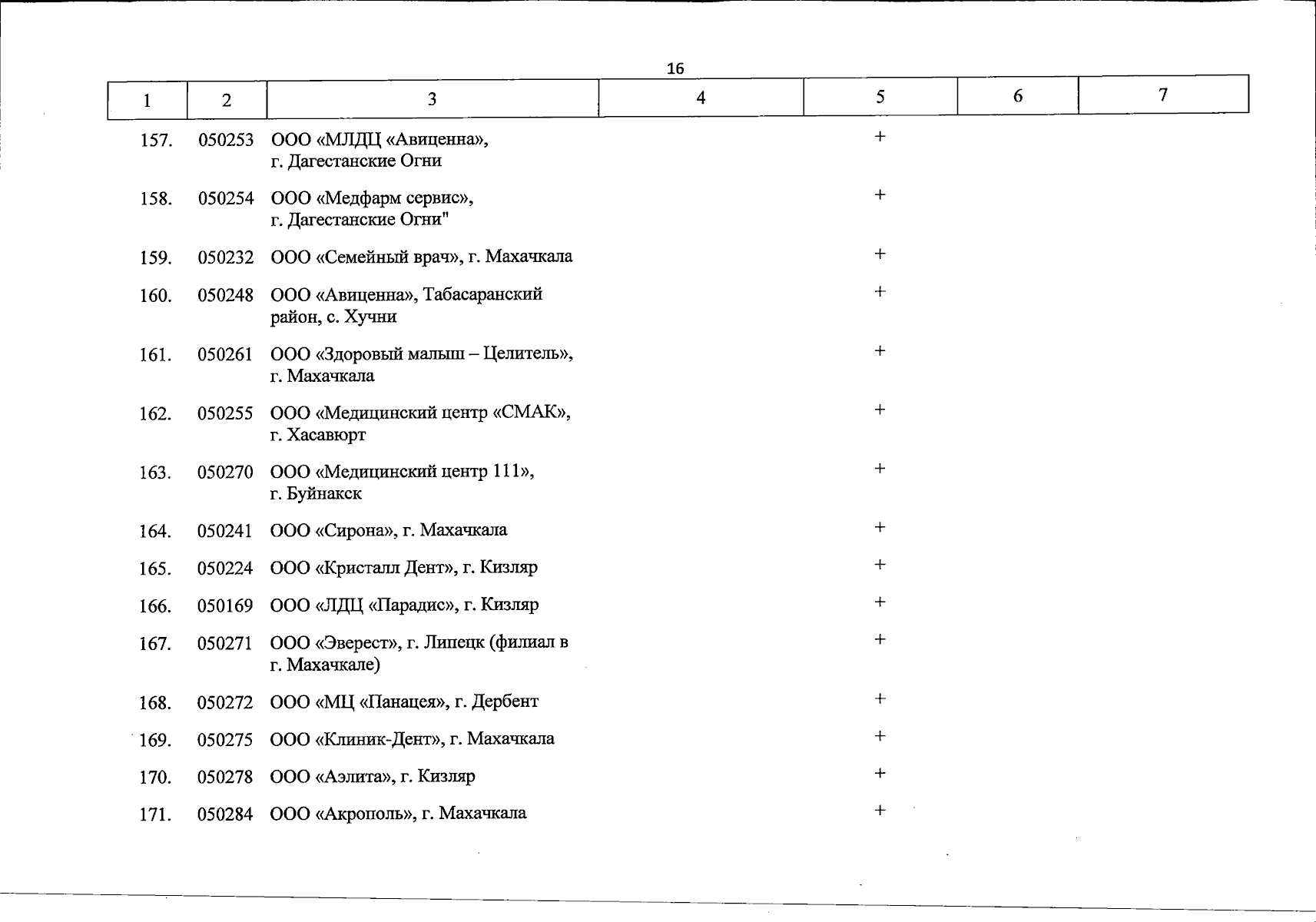 16

| 1 | 2 | 3 | 4 | 5 | 6 | 7 |
|---|---|---|---|---|---|---|
| 157. | 050253 | ООО «МЛДЦ «Авиценна», г. Дагестанские Огни | | + | | |
| 158. | 050254 | ООО «Медфарм сервис», г. Дагестанские Огни" | | + | | |
| 159. | 050232 | ООО «Семейный врач», г. Махачкала | | + | | |
| 160. | 050248 | ООО «Авиценна», Табасаранский район, с. Хучни | | + | | |
| 161. | 050261 | ООО «Здоровый малыш – Целитель», г. Махачкала | | + | | |
| 162. | 050255 | ООО «Медицинский центр «СМАК», г. Хасавюрт | | + | | |
| 163. | 050270 | ООО «Медицинский центр 111», г. Буйнакск | | + | | |
| 164. | 050241 | ООО «Сирона», г. Махачкала | | + | | |
| 165. | 050224 | ООО «Кристалл Дент», г. Кизляр | | + | | |
| 166. | 050169 | ООО «ЛДЦ «Парадис», г. Кизляр | | + | | |
| 167. | 050271 | ООО «Эверест», г. Липецк (филиал в г. Махачкале) | | + | | |
| 168. | 050272 | ООО «МЦ «Панацея», г. Дербент | | + | | |
| 169. | 050275 | ООО «Клиник-Дент», г. Махачкала | | + | | |
| 170. | 050278 | ООО «Аэлита», г. Кизляр | | + | | |
| 171. | 050284 | ООО «Акрополь», г. Махачкала | | + | | |